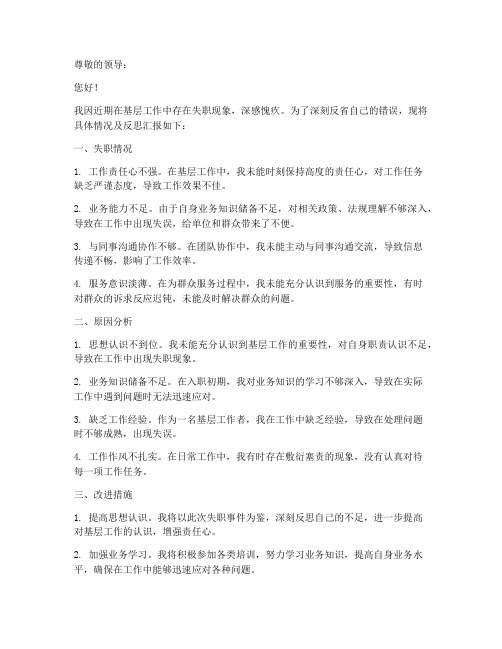 尊敬的领导：

您好！

我因近期在基层工作中存在失职现象，深感愧疚。为了深刻反省自己的错误，现将具体情况及反思汇报如下：

一、失职情况

1. 工作责任心不强。在基层工作中，我未能时刻保持高度的责任心，对工作任务缺乏严谨态度，导致工作效果不佳。

2. 业务能力不足。由于自身业务知识储备不足，对相关政策、法规理解不够深入，导致在工作中出现失误，给单位和群众带来了不便。

3. 与同事沟通协作不够。在团队协作中，我未能主动与同事沟通交流，导致信息传递不畅，影响了工作效率。

4. 服务意识淡薄。在为群众服务过程中，我未能充分认识到服务的重要性，有时对群众的诉求反应迟钝，未能及时解决群众的问题。

二、原因分析

1. 思想认识不到位。我未能充分认识到基层工作的重要性，对自身职责认识不足，导致在工作中出现失职现象。

2. 业务知识储备不足。在入职初期，我对业务知识的学习不够深入，导致在实际工作中遇到问题时无法迅速应对。

3. 缺乏工作经验。作为一名基层工作者，我在工作中缺乏经验，导致在处理问题时不够成熟，出现失误。

4. 工作作风不扎实。在日常工作中，我有时存在敷衍塞责的现象，没有认真对待每一项工作任务。

三、改进措施

1. 提高思想认识。我将以此次失职事件为鉴，深刻反思自己的不足，进一步提高对基层工作的认识，增强责任心。

2. 加强业务学习。我将积极参加各类培训，努力学习业务知识，提高自身业务水平，确保在工作中能够迅速应对各种问题。